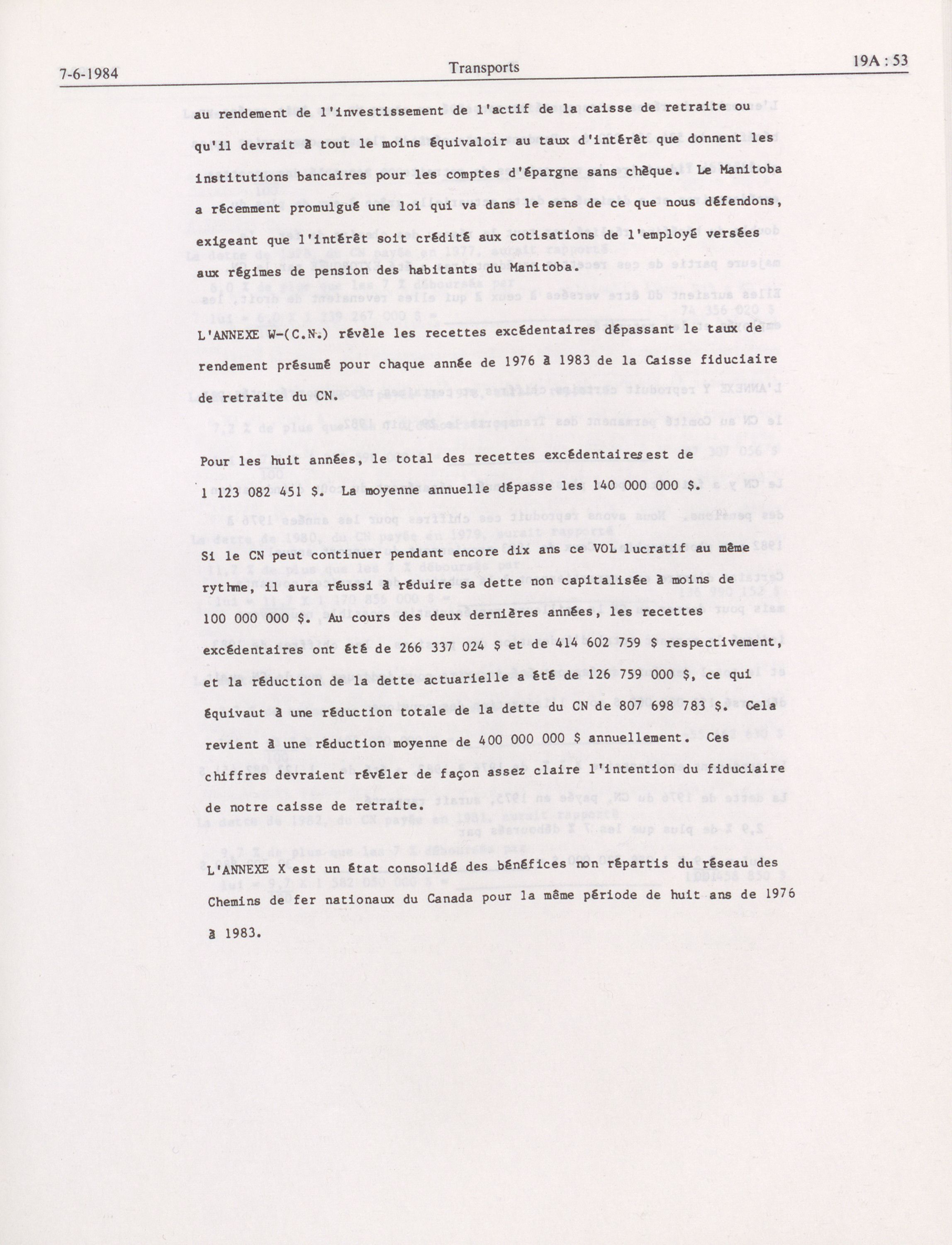 7-6-1984 Transports 19A : 53

au rendement de l'investissement de l'actif de la caisse de retraite ou qu'il devrait à tout le moins équivaloir au taux d'intérêt que donnent les institutions bancaires pour les comptes d'épargne sans chèque. Le Manitoba a récemment promulgué une loi qui va dans le sens de ce que nous défendons, exigeant que l'intérêt soit crédité aux cotisations de l'employé versées aux régimes de pension des habitants du Manitoba.

L'ANNEXE W-(C.N.) révèle les recettes excédentaires dépassant le taux de rendement présumé pour chaque année de 1976 à 1983 de la Caisse fiduciaire de retraite du CN.

Pour les huit années, le total des recettes excédentaires est de 1 123 082 451 $. La moyenne annuelle dépasse les 140 000 000 $.

Si le CN peut continuer pendant encore dix ans ce VOL lucratif au même rythme, il aura réussi à réduire sa dette non capitalisée à moins de 100 000 000 $. Au cours des deux dernières années, les recettes excédentaires ont été de 266 337 024 $ et de 414 602 759 $ respectivement, et la réduction de la dette actuarielle a été de 126 759 000 $, ce qui équivaut à une réduction totale de la dette du CN de 807 698 783 $. Cela revient à une réduction moyenne de 400 000 000 $ annuellement. Ces chiffres devraient révéler de façon assez claire l'intention du fiduciaire de notre caisse de retraite.

L'ANNEXE X est un état consolidé des bénéfices non répartis du réseau des Chemins de fer nationaux du Canada pour la même période de huit ans de 1976 à 1983.